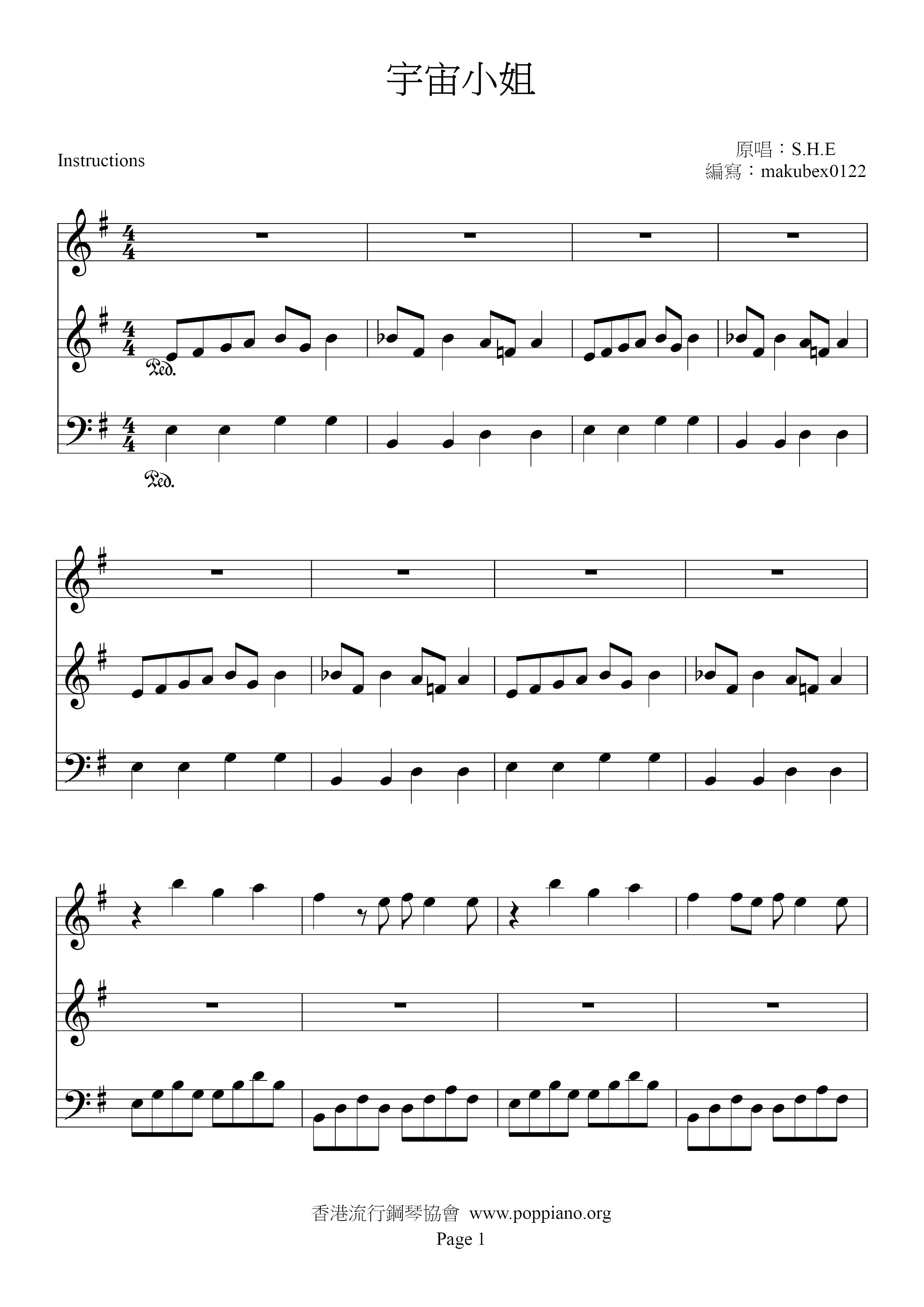 宇宙小姐

Instructions

原唱：S.H.E
編寫：makubex0122

Ped.

Ped.

香港流行鋼琴協會 www.poppiano.org
Page 1